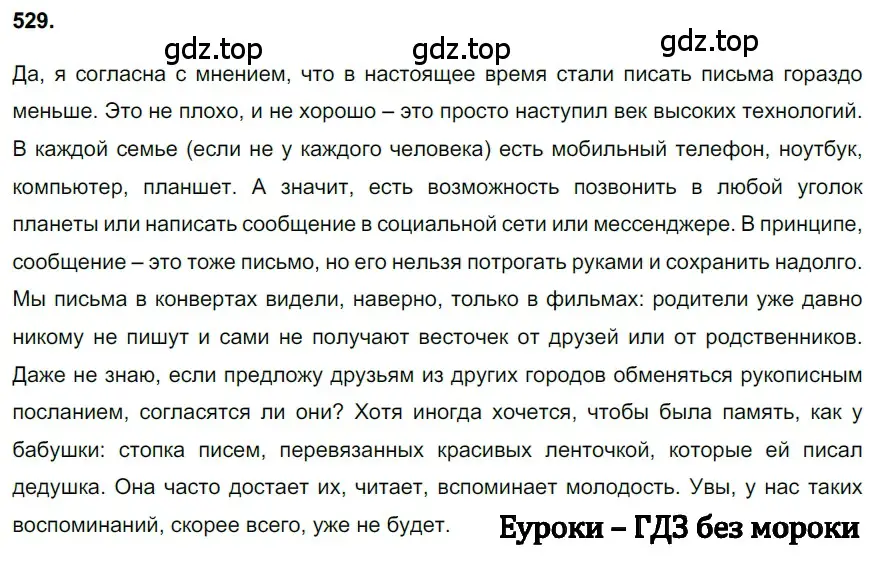 529.

gdz.top gdz.top gdz.top

Да, я согласна с мнением, что в настоящее время стали писать письма гораздо меньше. Это не плохо, и не хорошо – это просто наступил век высоких технологий. В каждой семье (если не у каждого человека) есть мобильный телефон, ноутбук, компьютер, планшет. А значит, есть возможность позвонить в любой уголок планеты или написать сообщение в социальной сети или мессенджере. В принципе, сообщение – это тоже письмо, но его нельзя потрогать руками и сохранить надолго. Мы письма в конвертах видели, наверно, только в фильмах: родители уже давно никому не пишут и сами не получают весточек от друзей или от родственников. Даже не знаю, если предложу друзьям из других городов обменяться рукописным посланием, согласятся ли они? Хотя иногда хочется, чтобы была память, как у бабушки: стопка писем, перевязанных красивых ленточкой, которые ей писал дедушка. Она часто достает их, читает, вспоминает молодость. Увы, у нас таких воспоминаний, скорее всего, уже не будет.

Еуроки – ГДЗ без мороки